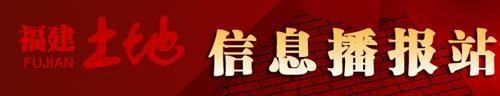 福建 FUJIAN 土地 信息播报站